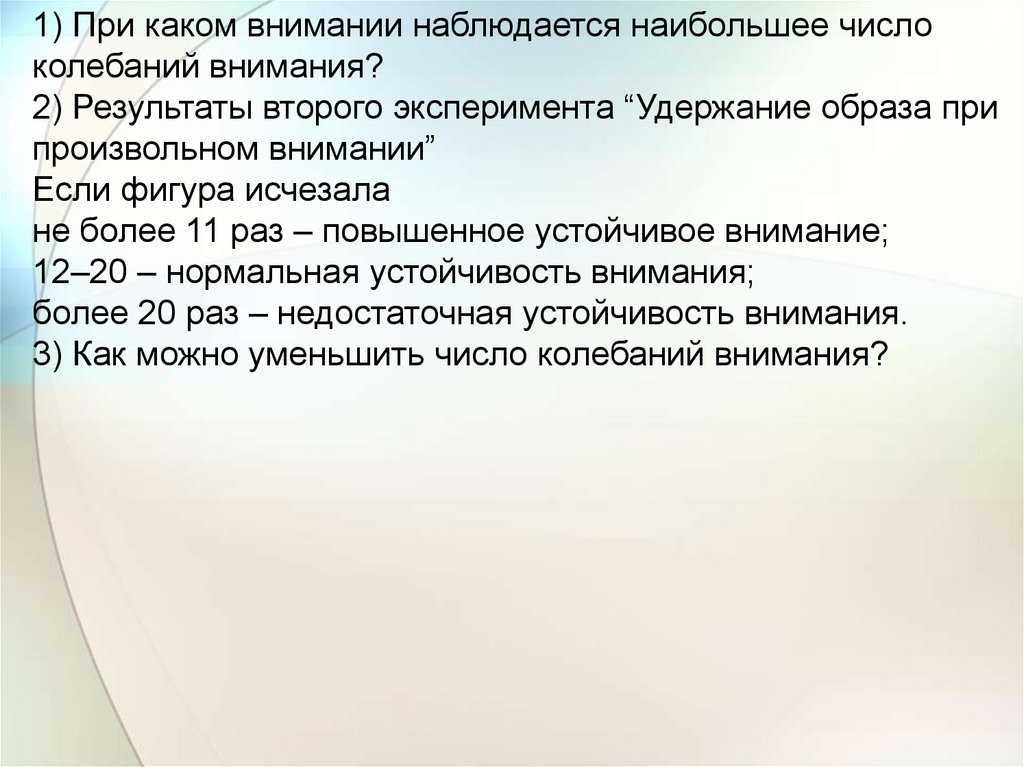 1) При каком внимании наблюдается наибольшее число колебаний внимания?
2) Результаты второго эксперимента “Удержание образа при произвольном внимании”
Если фигура исчезала
не более 11 раз – повышенное устойчивое внимание;
12–20 – нормальная устойчивость внимания;
более 20 раз – недостаточная устойчивость внимания.
3) Как можно уменьшить число колебаний внимания?